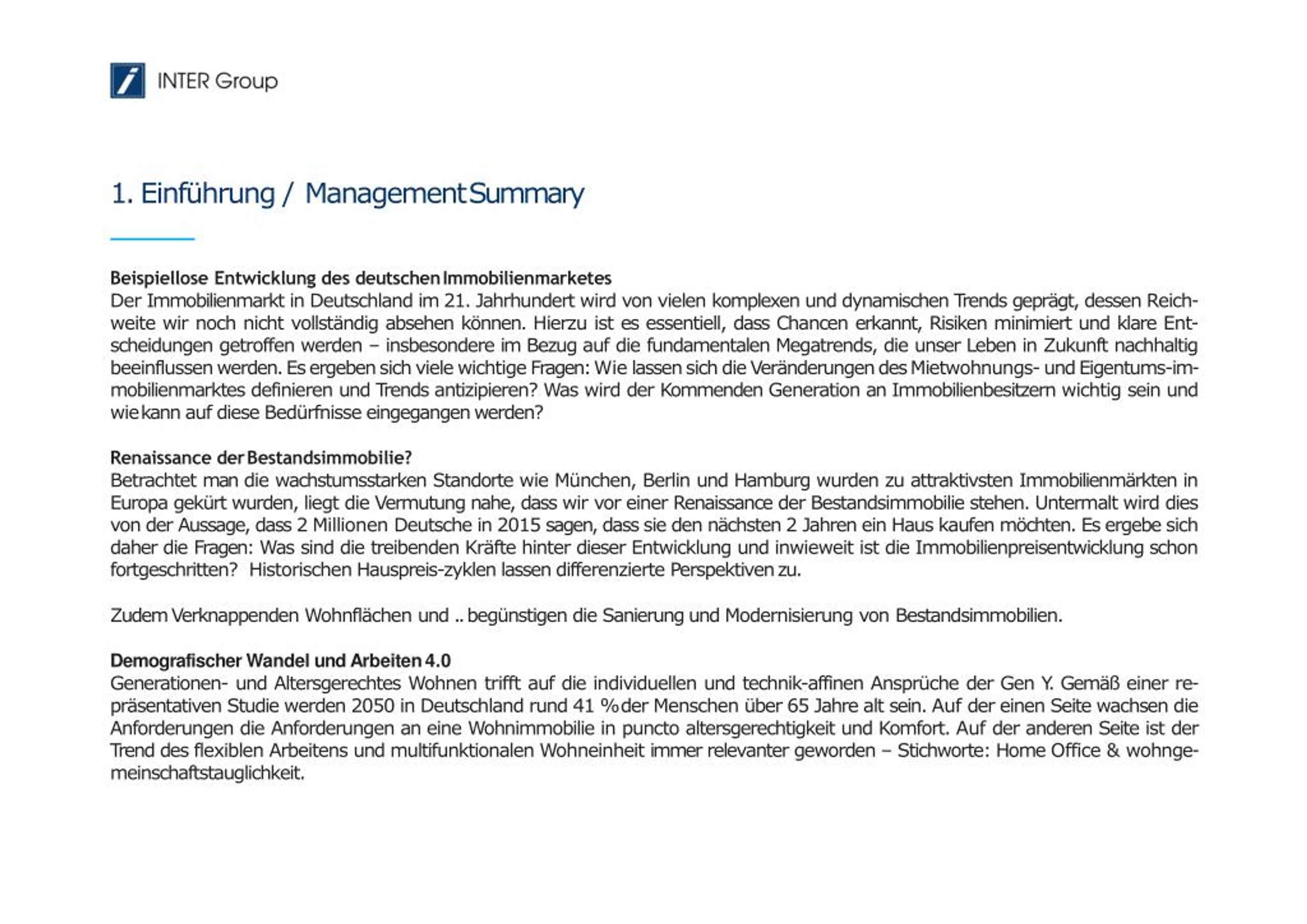 INTER Group

1. Einführung / Management Summary

Beispiellose Entwicklung des deutschen Immobilienmarketes
Der Immobilienmarkt in Deutschland im 21. Jahrhundert wird von vielen komplexen und dynamischen Trends geprägt, dessen Reichweite wir noch nicht vollständig absehen können. Hierzu ist es essentiell, dass Chancen erkannt, Risiken minimiert und klare Entscheidungen getroffen werden – insbesondere im Bezug auf die fundamentalen Megatrends, die unser Leben in Zukunft nachhaltig beeinflussen werden. Es ergeben sich viele wichtige Fragen: Wie lassen sich die Veränderungen des Mietwohnungs- und Eigentums-immobilienmarktes definieren und Trends antizipieren? Was wird der Kommenden Generation an Immobilienbesitzern wichtig sein und wie kann auf diese Bedürfnisse eingegangen werden?

Renaissance der Bestandsimmobilie?
Betrachtet man die wachstumsstarken Standorte wie München, Berlin und Hamburg wurden zu attraktivsten Immobilienmärkten in Europa gekürt wurden, liegt die Vermutung nahe, dass wir vor einer Renaissance der Bestandsimmobilie stehen. Untermalt wird dies von der Aussage, dass 2 Millionen Deutsche in 2015 sagen, dass sie den nächsten 2 Jahren ein Haus kaufen möchten. Es ergebe sich daher die Fragen: Was sind die treibenden Kräfte hinter dieser Entwicklung und inwieweit ist die Immobilienpreisentwicklung schon fortgeschritten? Historischen Hauspreis-zyklen lassen differenzierte Perspektiven zu.

Zudem Verknappenden Wohnflächen und .. begünstigen die Sanierung und Modernisierung von Bestandsimmobilien.

Demografischer Wandel und Arbeiten 4.0
Generationen- und Altersgerechtes Wohnen trifft auf die individuellen und technik-affinen Ansprüche der Gen Y. Gemäß einer repräsentativen Studie werden 2050 in Deutschland rund 41 % der Menschen über 65 Jahre alt sein. Auf der einen Seite wachsen die Anforderungen die Anforderungen an eine Wohnimmobilie in puncto altersgerechtigkeit und Komfort. Auf der anderen Seite ist der Trend des flexiblen Arbeitens und multifunktionalen Wohneinheit immer relevanter geworden – Stichworte: Home Office & wohngemeinschaftstauglichkeit.